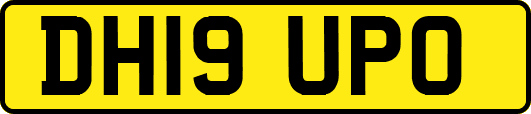 DH19 UPO